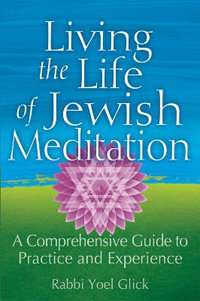 Living the Life of Jewish Meditation

A Comprehensive Guide to Practice and Experience

Rabbi Yoel Glick